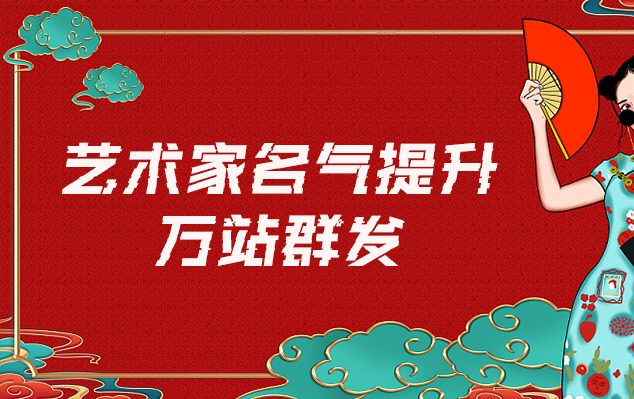 艺术家名气提升
万站群发